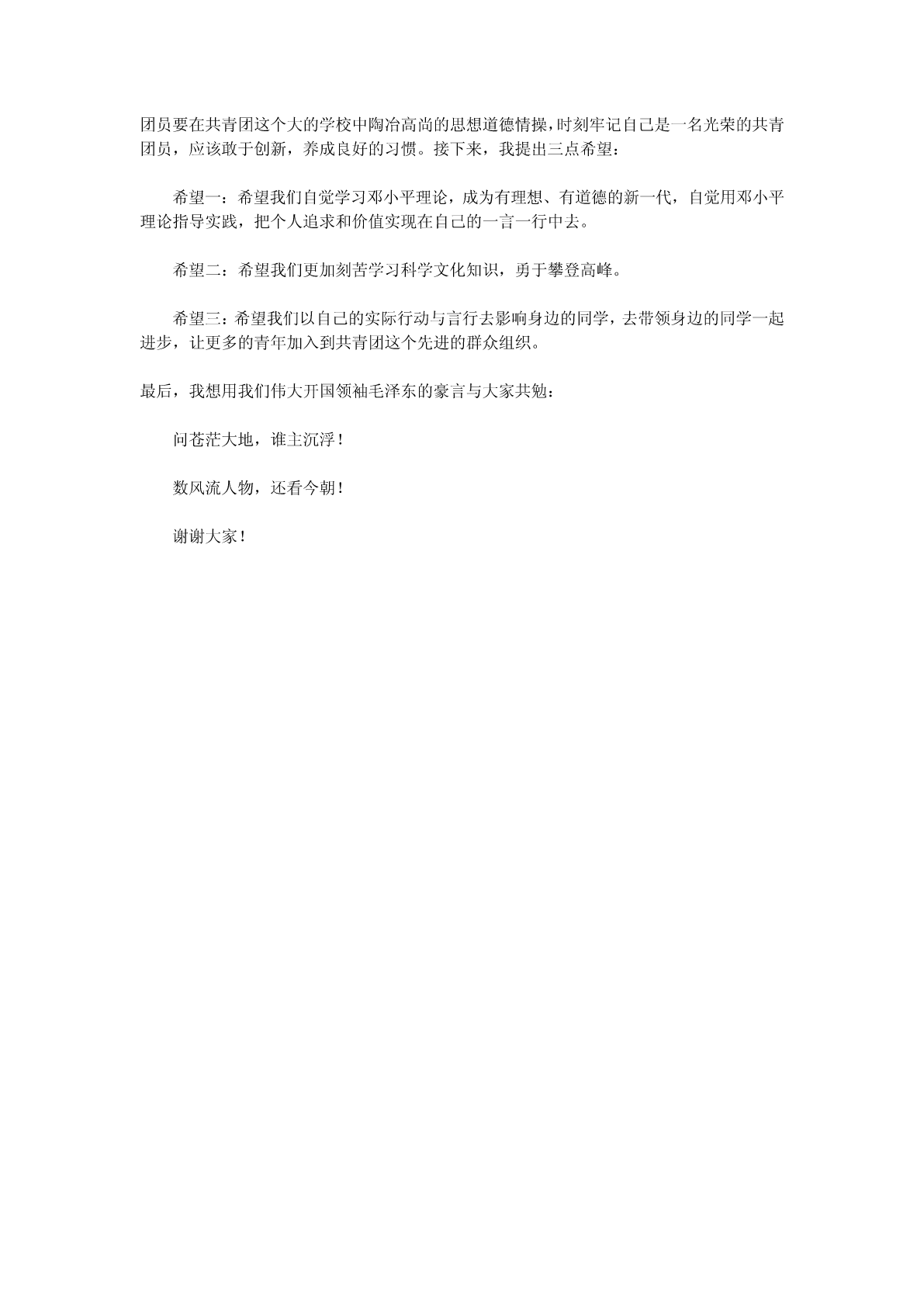 团员要在共青团这个大的学校中陶冶高尚的思想道德情操，时刻牢记自己是一名光荣的共青团员，应该敢于创新，养成良好的习惯。接下来，我提出三点希望：

希望一：希望我们自觉学习邓小平理论，成为有理想、有道德的新一代，自觉用邓小平理论指导实践，把个人追求和价值实现在自己的一言一行中去。

希望二：希望我们更加刻苦学习科学文化知识，勇于攀登高峰。

希望三：希望我们以自己的实际行动与言行去影响身边的同学，去带领身边的同学一起进步，让更多的青年加入到共青团这个先进的群众组织。

最后，我想用我们伟大开国领袖毛泽东的豪言与大家共勉：

问苍茫大地，谁主沉浮！

数风流人物，还看今朝！

谢谢大家！